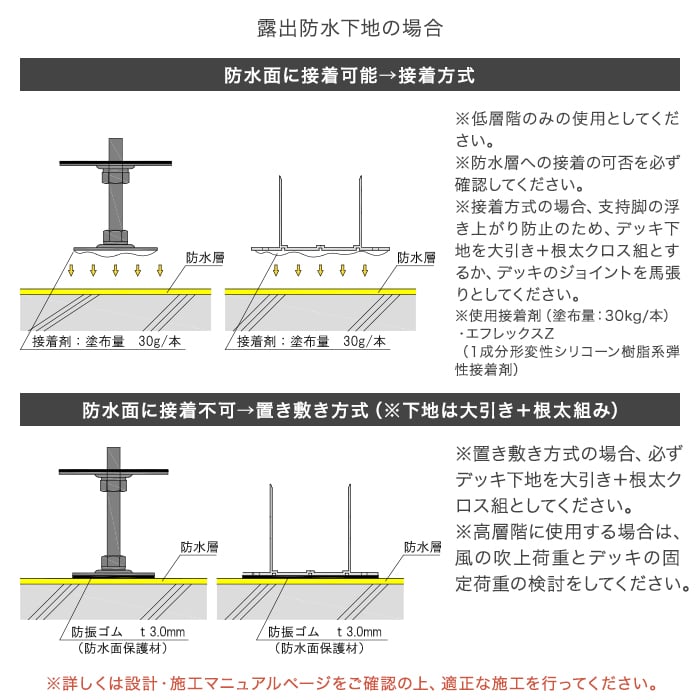 露出防水下地の場合

防水面に接着可能→接着方式

防水層

接着剤：塗布量　30g/本

防水層

接着剤：塗布量　30g/本

※低層階のみの使用としてください。
※防水層への接着の可否を必ず確認してください。
※接着方式の場合、支持脚の浮き上がり防止のため、デッキ下地を大引き＋根太クロス組とするか、デッキのジョイントを馬張りとしてください。
※使用接着剤（塗布量：30kg/本）
・エフレックスZ
（1成分形変性シリコーン樹脂系弾性接着剤）

防水面に接着不可→置き敷き方式（※下地は大引き＋根太組み）

防水層

防振ゴム　t 3.0mm
（防水面保護材）

防水層

防振ゴム　t 3.0mm
（防水面保護材）

※置き敷き方式の場合、必ずデッキ下地を大引き＋根太クロス組としてください。
※高層階に使用する場合は、風の吹上荷重とデッキの固定荷重の検討をしてください。

※詳しくは設計・施工マニュアルページをご確認の上、適正な施工を行ってください。